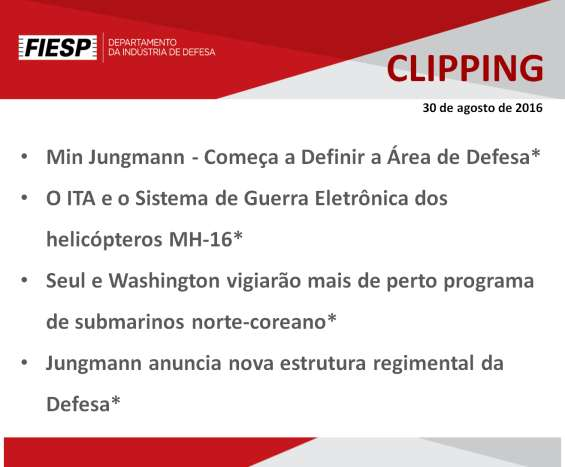 FIESP DEPARTAMENTO DA INDÚSTRIA DE DEFESA

CLIPPING

30 de agosto de 2016

• Min Jungmann - Começa a Definir a Área de Defesa*
• O ITA e o Sistema de Guerra Eletrônica dos helicópteros MH-16*
• Seul e Washington vigiarão mais de perto programa de submarinos norte-coreano*
• Jungmann anuncia nova estrutura regimental da Defesa*